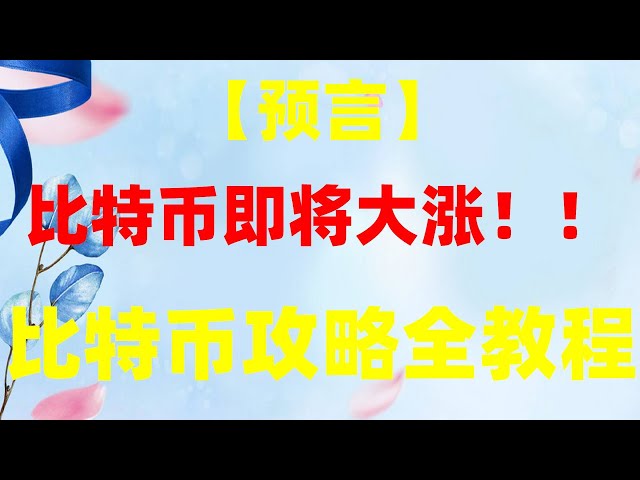 【预言】

比特币即将大涨！！

比特币攻略全教程